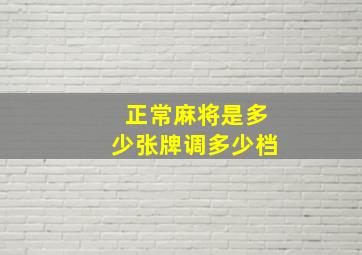 正常麻将是多少张牌调多少档